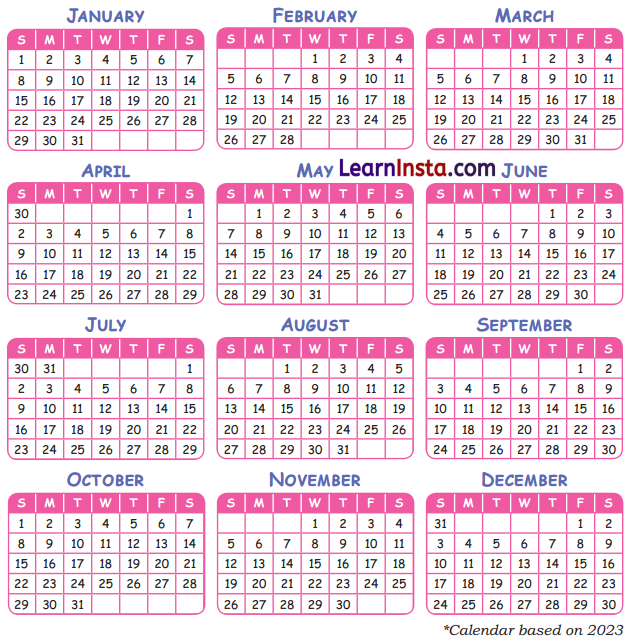 JANUARY

| S | M | T | W | T | F | S |
|---|---|---|---|---|---|---|
| 1 | 2 | 3 | 4 | 5 | 6 | 7 |
| 8 | 9 | 10 | 11 | 12 | 13 | 14 |
| 15 | 16 | 17 | 18 | 19 | 20 | 21 |
| 22 | 23 | 24 | 25 | 26 | 27 | 28 |
| 29 | 30 | 31 | | | | |

FEBRUARY

| S | M | T | W | T | F | S |
|---|---|---|---|---|---|---|
| | | | 1 | 2 | 3 | 4 |
| 5 | 6 | 7 | 8 | 9 | 10 | 11 |
| 12 | 13 | 14 | 15 | 16 | 17 | 18 |
| 19 | 20 | 21 | 22 | 23 | 24 | 25 |
| 26 | 27 | 28 | | | | |

MARCH

| S | M | T | W | T | F | S |
|---|---|---|---|---|---|---|
| | | | 1 | 2 | 3 | 4 |
| 5 | 6 | 7 | 8 | 9 | 10 | 11 |
| 12 | 13 | 14 | 15 | 16 | 17 | 18 |
| 19 | 20 | 21 | 22 | 23 | 24 | 25 |
| 26 | 27 | 28 | 29 | 30 | 31 | |

APRIL

| S | M | T | W | T | F | S |
|---|---|---|---|---|---|---|
| 30 | | | | | | 1 |
| 2 | 3 | 4 | 5 | 6 | 7 | 8 |
| 9 | 10 | 11 | 12 | 13 | 14 | 15 |
| 16 | 17 | 18 | 19 | 20 | 21 | 22 |
| 23 | 24 | 25 | 26 | 27 | 28 | 29 |

MAY LearnInsta.com

| S | M | T | W | T | F | S |
|---|---|---|---|---|---|---|
| | 1 | 2 | 3 | 4 | 5 | 6 |
| 7 | 8 | 9 | 10 | 11 | 12 | 13 |
| 14 | 15 | 16 | 17 | 18 | 19 | 20 |
| 21 | 22 | 23 | 24 | 25 | 26 | 27 |
| 28 | 29 | 30 | 31 | | | |

JUNE

| S | M | T | W | T | F | S |
|---|---|---|---|---|---|---|
| | | | | 1 | 2 | 3 |
| 4 | 5 | 6 | 7 | 8 | 9 | 10 |
| 11 | 12 | 13 | 14 | 15 | 16 | 17 |
| 18 | 19 | 20 | 21 | 22 | 23 | 24 |
| 25 | 26 | 27 | 28 | 29 | 30 | |

JULY

| S | M | T | W | T | F | S |
|---|---|---|---|---|---|---|
| 30 | 31 | | | | | 1 |
| 2 | 3 | 4 | 5 | 6 | 7 | 8 |
| 9 | 10 | 11 | 12 | 13 | 14 | 15 |
| 16 | 17 | 18 | 19 | 20 | 21 | 22 |
| 23 | 24 | 25 | 26 | 27 | 28 | 29 |

AUGUST

| S | M | T | W | T | F | S |
|---|---|---|---|---|---|---|
| | | 1 | 2 | 3 | 4 | 5 |
| 6 | 7 | 8 | 9 | 10 | 11 | 12 |
| 13 | 14 | 15 | 16 | 17 | 18 | 19 |
| 20 | 21 | 22 | 23 | 24 | 25 | 26 |
| 27 | 28 | 29 | 30 | 31 | | |

SEPTEMBER

| S | M | T | W | T | F | S |
|---|---|---|---|---|---|---|
| | | | | | 1 | 2 |
| 3 | 4 | 5 | 6 | 7 | 8 | 9 |
| 10 | 11 | 12 | 13 | 14 | 15 | 16 |
| 17 | 18 | 19 | 20 | 21 | 22 | 23 |
| 24 | 25 | 26 | 27 | 28 | 29 | 30 |

OCTOBER

| S | M | T | W | T | F | S |
|---|---|---|---|---|---|---|
| 1 | 2 | 3 | 4 | 5 | 6 | 7 |
| 8 | 9 | 10 | 11 | 12 | 13 | 14 |
| 15 | 16 | 17 | 18 | 19 | 20 | 21 |
| 22 | 23 | 24 | 25 | 26 | 27 | 28 |
| 29 | 30 | 31 | | | | |

NOVEMBER

| S | M | T | W | T | F | S |
|---|---|---|---|---|---|---|
| | | | 1 | 2 | 3 | 4 |
| 5 | 6 | 7 | 8 | 9 | 10 | 11 |
| 12 | 13 | 14 | 15 | 16 | 17 | 18 |
| 19 | 20 | 21 | 22 | 23 | 24 | 25 |
| 26 | 27 | 28 | 29 | 30 | | |

DECEMBER

| S | M | T | W | T | F | S |
|---|---|---|---|---|---|---|
| 31 | | | | | 1 | 2 |
| 3 | 4 | 5 | 6 | 7 | 8 | 9 |
| 10 | 11 | 12 | 13 | 14 | 15 | 16 |
| 17 | 18 | 19 | 20 | 21 | 22 | 23 |
| 24 | 25 | 26 | 27 | 28 | 29 | 30 |

*Calendar based on 2023